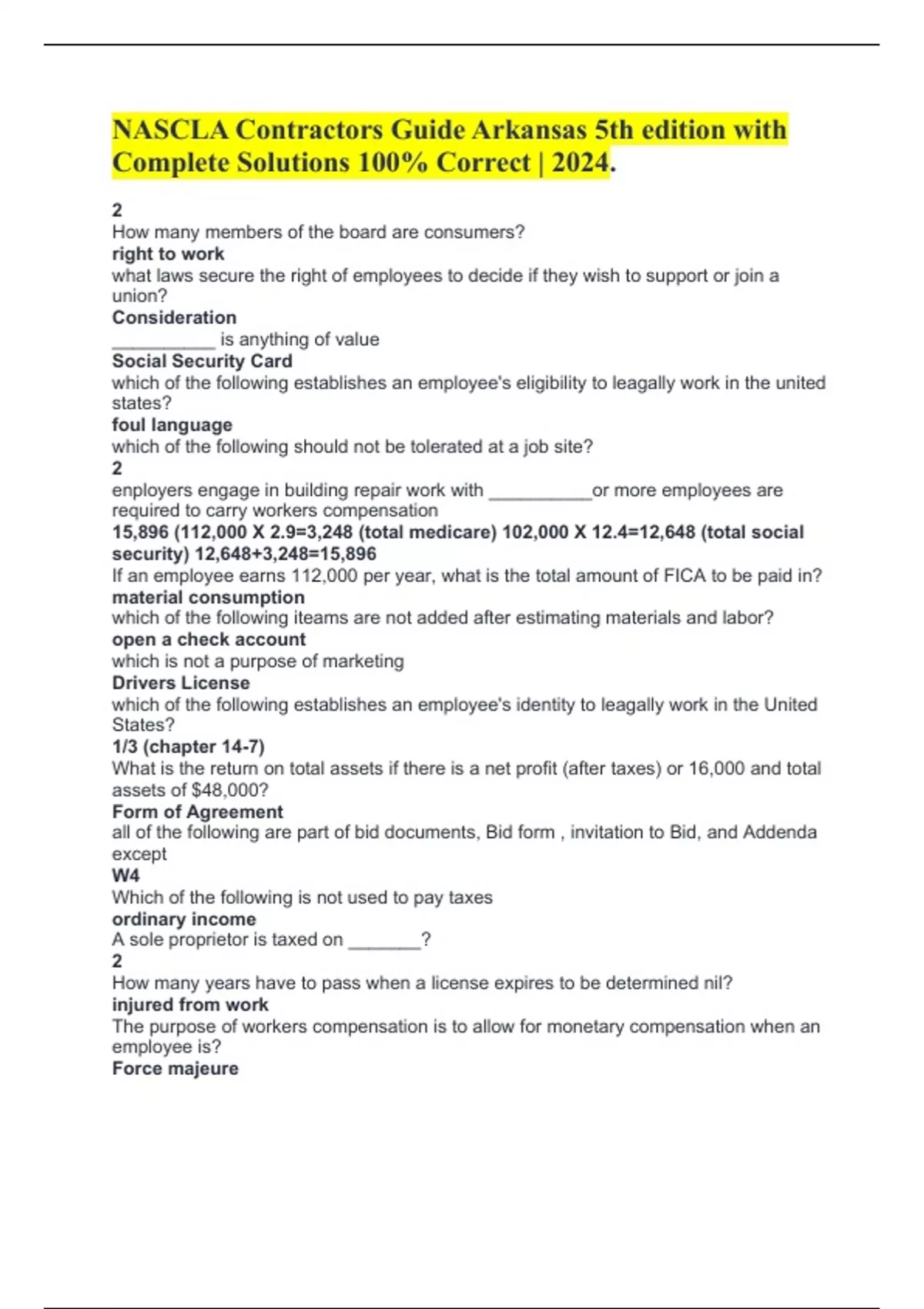 NASCLA Contractors Guide Arkansas 5th edition with Complete Solutions 100% Correct | 2024.

2
How many members of the board are consumers?
right to work
what laws secure the right of employees to decide if they wish to support or join a union?
Consideration
__________ is anything of value
Social Security Card
which of the following establishes an employee's eligibility to leagally work in the united states?
foul language
which of the following should not be tolerated at a job site?
2
enployers engage in building repair work with __________or more employees are required to carry workers compensation
15,896 (112,000 X 2.9=3,248 (total medicare) 102,000 X 12.4=12,648 (total social security) 12,648+3,248=15,896
If an employee earns 112,000 per year, what is the total amount of FICA to be paid in?
material consumption
which of the following iteams are not added after estimating materials and labor?
open a check account
which is not a purpose of marketing
Drivers License
which of the following establishes an employee's identity to leagally work in the United States?
1/3 (chapter 14-7)
What is the return on total assets if there is a net profit (after taxes) or 16,000 and total assets of $48,000?
Form of Agreement
all of the following are part of bid documents, Bid form , invitation to Bid, and Addenda except
W4
Which of the following is not used to pay taxes
ordinary income
A sole proprietor is taxed on _______?
2
How many years have to pass when a license expires to be determined nil?
injured from work
The purpose of workers compensation is to allow for monetary compensation when an employee is?
Force majeure